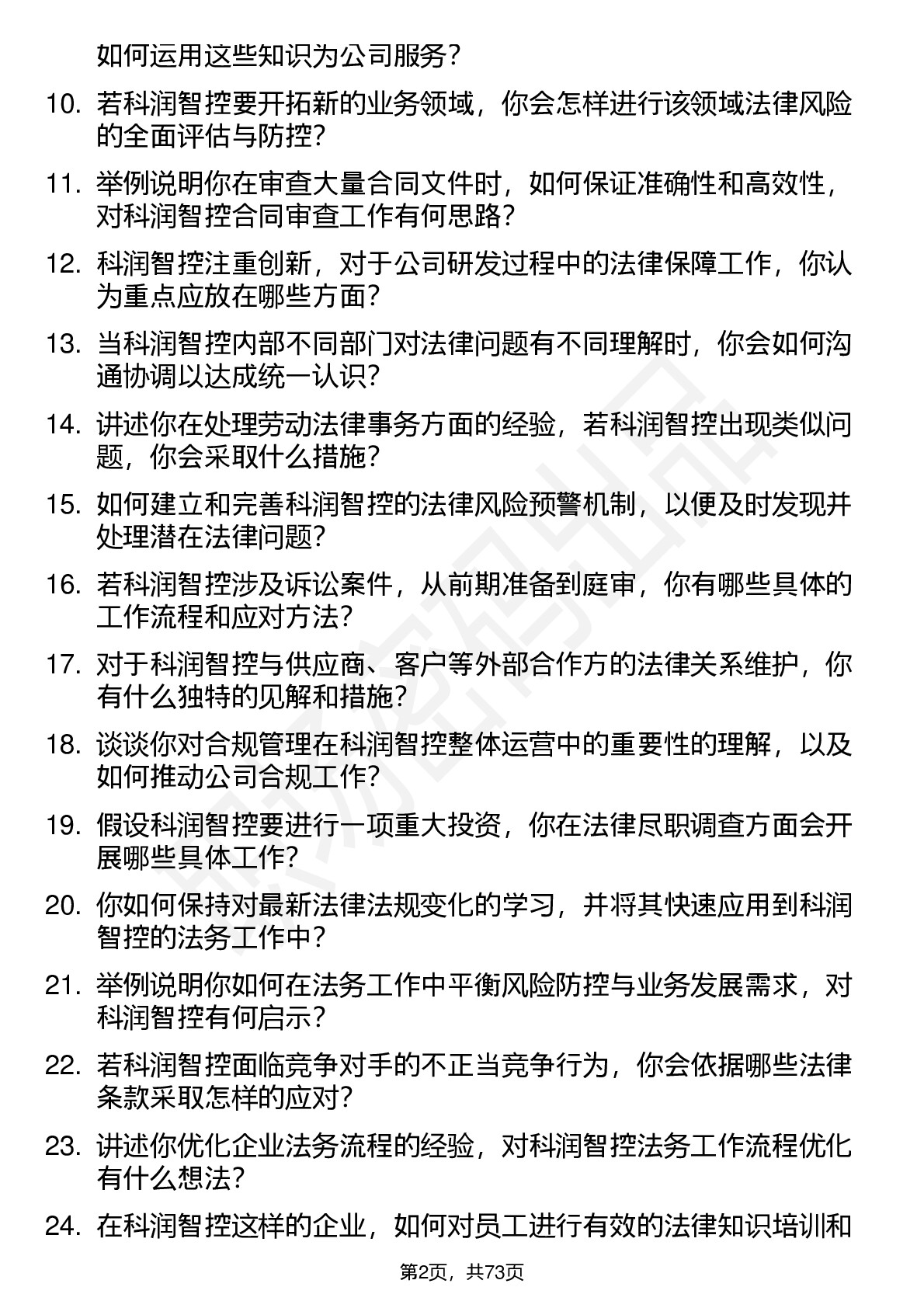 如何运用这些知识为公司服务？

10. 若科润智控要开拓新的业务领域，你会怎样进行该领域法律风险的全面评估与防控？

11. 举例说明你在审查大量合同文件时，如何保证准确性和高效性，对科润智控合同审查工作有何思路？

12. 科润智控注重创新，对于公司研发过程中的法律保障工作，你认为重点应放在哪些方面？

13. 当科润智控内部不同部门对法律问题有不同理解时，你会如何沟通协调以达成统一认识？

14. 讲述你在处理劳动法律事务方面的经验，若科润智控出现类似问题，你会采取什么措施？

15. 如何建立和完善科润智控的法律风险预警机制，以便及时发现并处理潜在法律问题？

16. 若科润智控涉及诉讼案件，从前期准备到庭审，你有哪些具体的工作流程和应对方法？

17. 对于科润智控与供应商、客户等外部合作方的法律关系维护，你有什么独特的见解和措施？

18. 谈谈你对合规管理在科润智控整体运营中的重要性的理解，以及如何推动公司合规工作？

19. 假设科润智控要进行一项重大投资，你在法律尽职调查方面会开展哪些具体工作？

20. 你如何保持对最新法律法规变化的学习，并将其快速应用到科润智控的法务工作中？

21. 举例说明你如何在法务工作中平衡风险防控与业务发展需求，对科润智控有何启示？

22. 若科润智控面临竞争对手的不正当竞争行为，你会依据哪些法律条款采取怎样的应对？

23. 讲述你优化企业法务流程的经验，对科润智控法务工作流程优化有什么想法？

24. 在科润智控这样的企业，如何对员工进行有效的法律知识培训和

第2页，共73页